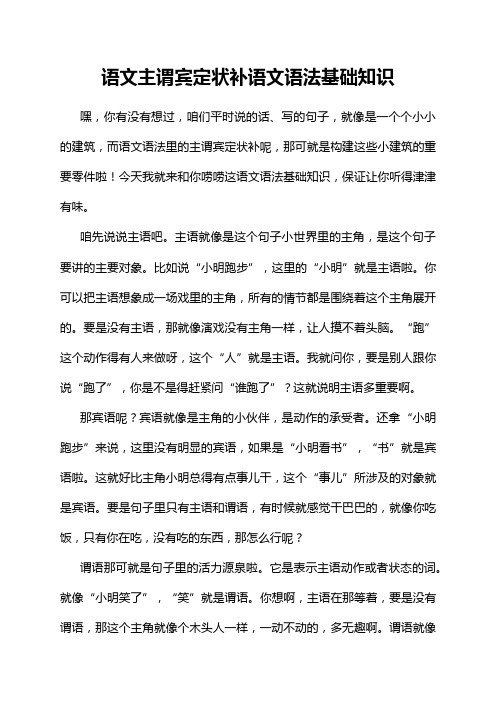 语文主谓宾定状补语文语法基础知识

嘿，你有没有想过，咱们平时说的话、写的句子，就像是一个个小小的建筑，而语文语法里的主谓宾定状补呢，那可就是构建这些小建筑的重要零件啦！今天我就来和你唠唠这语文语法基础知识，保证让你听得津津有味。

咱先说说主语吧。主语就像是这个句子小世界里的主角，是这个句子要讲的主要对象。比如说“小明跑步”，这里的“小明”就是主语啦。你可以把主语想象成一场戏里的主角，所有的情节都是围绕着这个主角展开的。要是没有主语，那就像演戏没有主角一样，让人摸不着头脑。“跑”这个动作得有人来做呀，这个“人”就是主语。我就问你，要是别人跟你说“跑了”，你是不是得赶紧问“谁跑了”？这就说明主语多重要啊。

那宾语呢？宾语就像是主角的小伙伴，是动作的承受者。还拿“小明跑步”来说，这里没有明显的宾语，如果是“小明看书”，“书”就是宾语啦。这就好比主角小明总得有点事儿干，这个“事儿”所涉及的对象就是宾语。要是句子里只有主语和谓语，有时候就感觉干巴巴的，就像你吃饭，只有你在吃，没有吃的东西，那怎么行呢？

谓语那可就是句子里的活力源泉啦。它是表示主语动作或者状态的词。就像“小明笑了”，“笑”就是谓语。你想啊，主语在那等着，要是没有谓语，那这个主角就像个木头人一样，一动不动的，多无趣啊。谓语就像